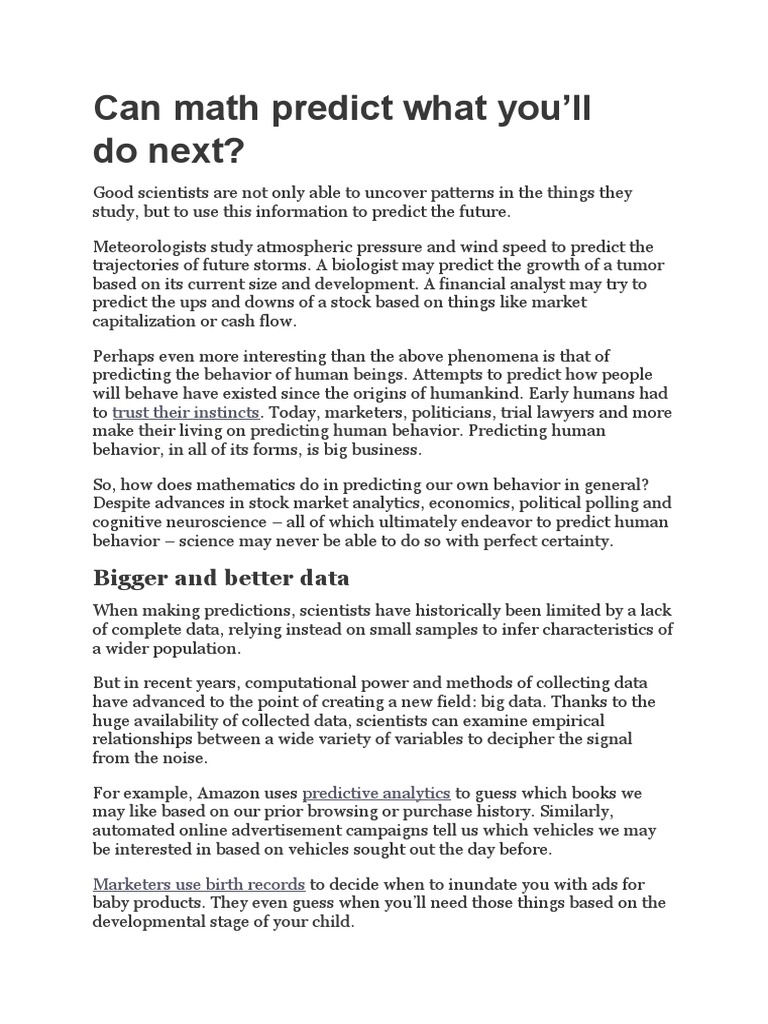 Can math predict what you'll do next?

Good scientists are not only able to uncover patterns in the things they study, but to use this information to predict the future.

Meteorologists study atmospheric pressure and wind speed to predict the trajectories of future storms. A biologist may predict the growth of a tumor based on its current size and development. A financial analyst may try to predict the ups and downs of a stock based on things like market capitalization or cash flow.

Perhaps even more interesting than the above phenomena is that of predicting the behavior of human beings. Attempts to predict how people will behave have existed since the origins of humankind. Early humans had to trust their instincts. Today, marketers, politicians, trial lawyers and more make their living on predicting human behavior. Predicting human behavior, in all of its forms, is big business.

So, how does mathematics do in predicting our own behavior in general? Despite advances in stock market analytics, economics, political polling and cognitive neuroscience – all of which ultimately endeavor to predict human behavior – science may never be able to do so with perfect certainty.

Bigger and better data

When making predictions, scientists have historically been limited by a lack of complete data, relying instead on small samples to infer characteristics of a wider population.

But in recent years, computational power and methods of collecting data have advanced to the point of creating a new field: big data. Thanks to the huge availability of collected data, scientists can examine empirical relationships between a wide variety of variables to decipher the signal from the noise.

For example, Amazon uses predictive analytics to guess which books we may like based on our prior browsing or purchase history. Similarly, automated online advertisement campaigns tell us which vehicles we may be interested in based on vehicles sought out the day before.

Marketers use birth records to decide when to inundate you with ads for baby products. They even guess when you'll need those things based on the developmental stage of your child.